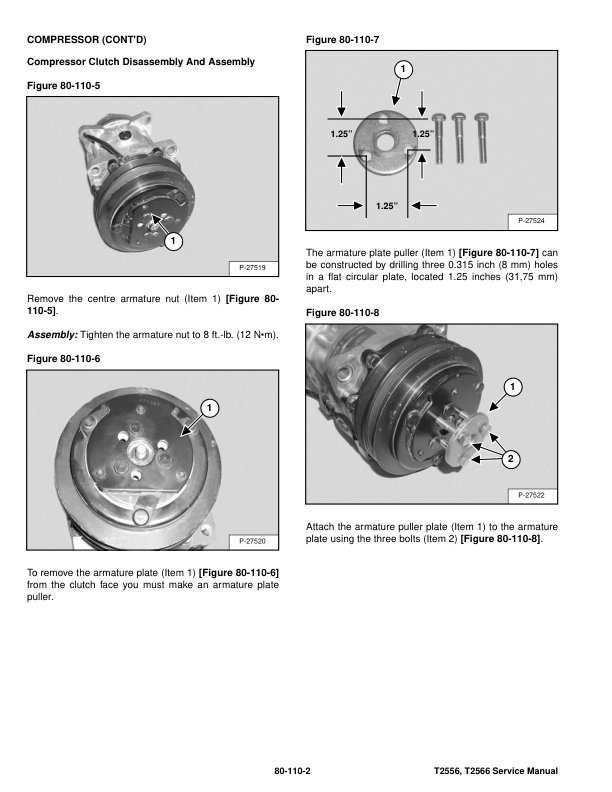 COMPRESSOR (CONT'D)

Compressor Clutch Disassembly And Assembly

Figure 80-110-5

1

P-27519

Remove the centre armature nut (Item 1) [Figure 80-110-5].

Assembly: Tighten the armature nut to 8 ft.-lb. (12 N•m).

Figure 80-110-6

1

P-27520

To remove the armature plate (Item 1) [Figure 80-110-6] from the clutch face you must make an armature plate puller.

Figure 80-110-7

1

1.25"

1.25"

1.25"

P-27524

The armature plate puller (Item 1) [Figure 80-110-7] can be constructed by drilling three 0.315 inch (8 mm) holes in a flat circular plate, located 1.25 inches (31,75 mm) apart.

Figure 80-110-8

1

2

P-27522

Attach the armature puller plate (Item 1) to the armature plate using the three bolts (Item 2) [Figure 80-110-8].

80-110-2

T2556, T2566 Service Manual